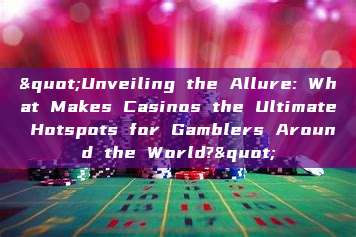 &quot;Unveiling the Allure: What Makes Casinos the Ultimate Hotspots for Gamblers Around the World?&quot;